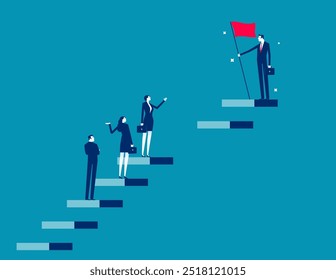 shutterstock.com · 2518121015